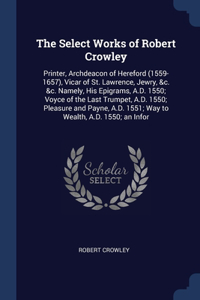 The Select Works of Robert Crowley

Printer, Archdeacon of Hereford (1559-1657), Vicar of St. Lawrence, Jewry, &c. &c. Namely, His Epigrams, A.D. 1550; Voyce of the Last Trumpet, A.D. 1550; Pleasure and Payne, A.D. 1551; Way to Wealth, A.D. 1550; an Infor

Scholar SELECT

ROBERT CROWLEY